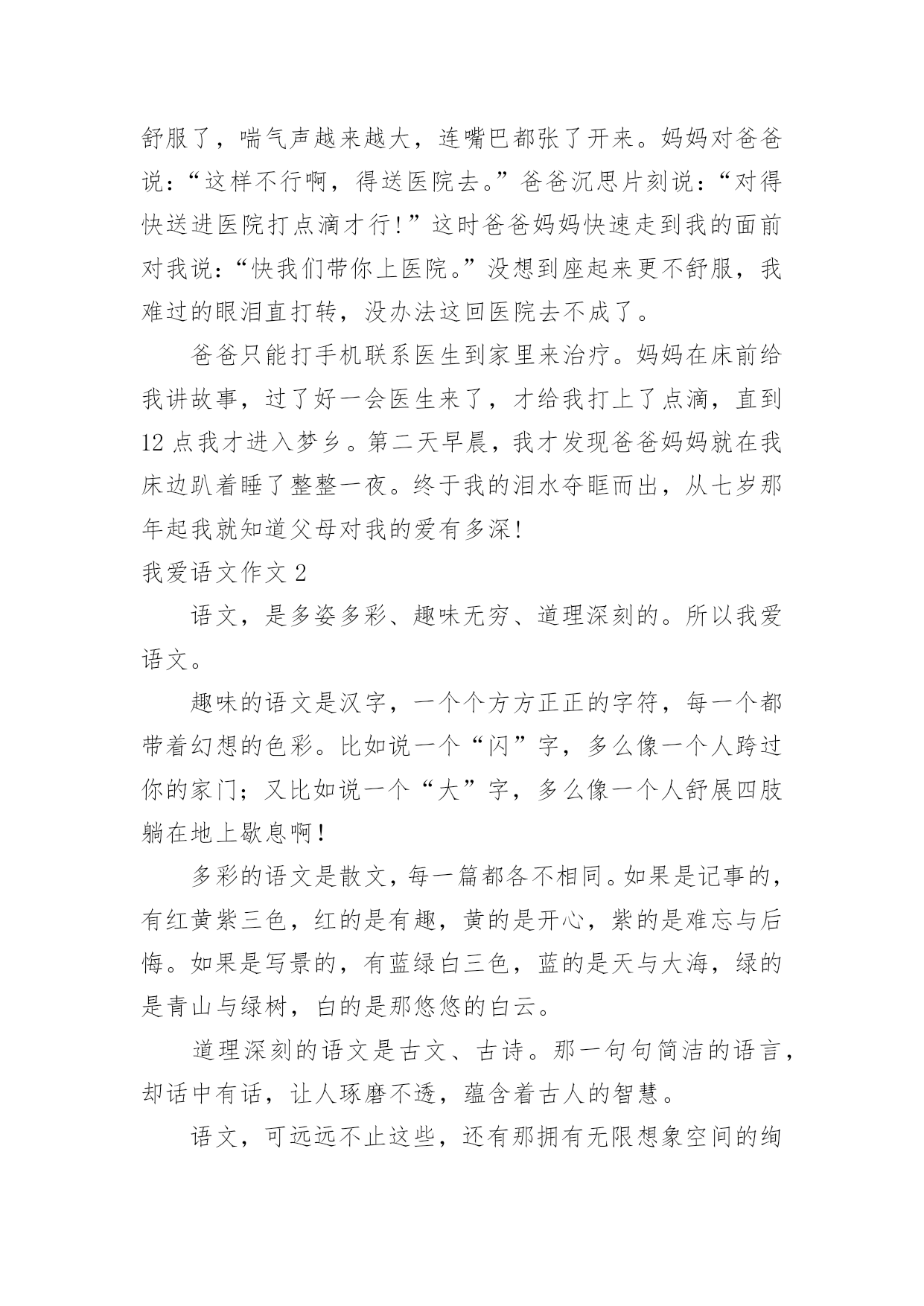 舒服了，喘气声越来越大，连嘴巴都张了开来。妈妈对爸爸说：“这样不行啊，得送医院去。”爸爸沉思片刻说：“对得快送进医院打点滴才行！”这时爸爸妈妈快速走到我的面前对我说：“快我们带你上医院。”没想到座起来更不舒服，我难过的眼泪直打转，没办法这回医院去不成了。

爸爸只能打手机联系医生到家里来治疗。妈妈在床前给我讲故事，过了好一会医生来了，才给我打上了点滴，直到12点我才进入梦乡。第二天早晨，我才发现爸爸妈妈就在我床边趴着睡了整整一夜。终于我的泪水夺眶而出，从七岁那年起我就知道父母对我的爱有多深！

我爱语文作文2

语文，是多姿多彩、趣味无穷、道理深刻的。所以我爱语文。

趣味的语文是汉字，一个个方方正正的字符，每一个都带着幻想的色彩。比如说一个“闪”字，多么像一个人跨过你的家门；又比如说一个“大”字，多么像一个人舒展四肢躺在地上歇息啊！

多彩的语文是散文，每一篇都各不相同。如果是记事的，有红黄紫三色，红的是有趣，黄的是开心，紫的是难忘与后悔。如果是写景的，有蓝绿白三色，蓝的是天与大海，绿的是青山与绿树，白的是那悠悠的白云。

道理深刻的语文是古文、古诗。那一句句简洁的语言，却话中有话，让人琢磨不透，蕴含着古人的智慧。

语文，可远远不止这些，还有那拥有无限想象空间的绚